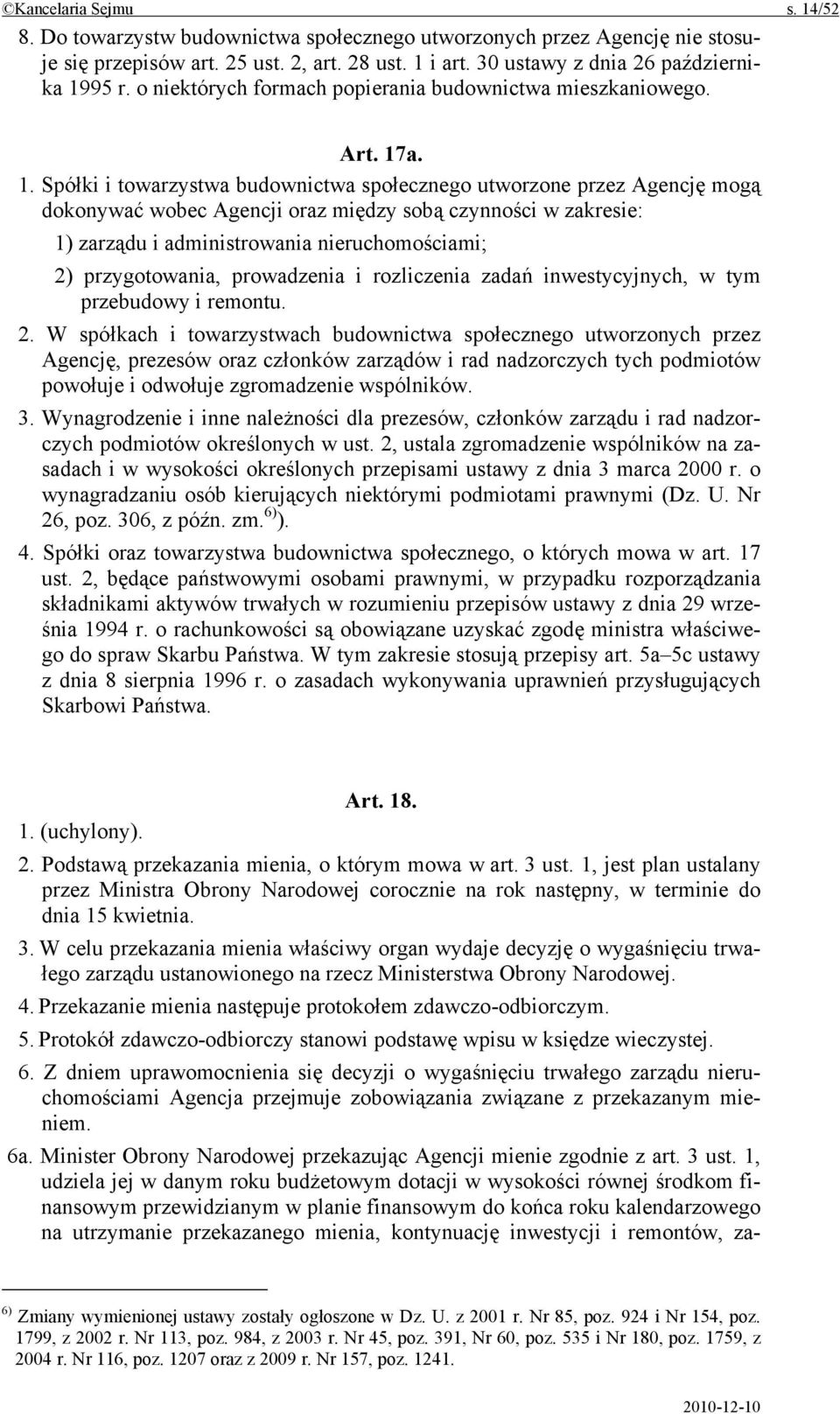 ©Kancelaria Sejmu s. 14/52

8. Do towarzystw budownictwa społecznego utworzonych przez Agencję nie stosuje się przepisów art. 25 ust. 2, art. 28 ust. 1 i art. 30 ustawy z dnia 26 października 1995 r. o niektórych formach popierania budownictwa mieszkaniowego.

Art. 17a.

1. Spółki i towarzystwa budownictwa społecznego utworzone przez Agencję mogą dokonywać wobec Agencji oraz między sobą czynności w zakresie:

1) zarządu i administrowania nieruchomościami;

2) przygotowania, prowadzenia i rozliczenia zadań inwestycyjnych, w tym przebudowy i remontu.

2. W spółkach i towarzystwach budownictwa społecznego utworzonych przez Agencję, prezesów oraz członków zarządów i rad nadzorczych tych podmiotów powołuje i odwołuje zgromadzenie wspólników.

3. Wynagrodzenie i inne należności dla prezesów, członków zarządu i rad nadzorczych podmiotów określonych w ust. 2, ustala zgromadzenie wspólników na zasadach i w wysokości określonych przepisami ustawy z dnia 3 marca 2000 r. o wynagradzaniu osób kierujących niektórymi podmiotami prawnymi (Dz. U. Nr 26, poz. 306, z późn. zm.$^{6)}$).

4. Spółki oraz towarzystwa budownictwa społecznego, o których mowa w art. 17 ust. 2, będące państwowymi osobami prawnymi, w przypadku rozporządzania składnikami aktywów trwałych w rozumieniu przepisów ustawy z dnia 29 września 1994 r. o rachunkowości są obowiązane uzyskać zgodę ministra właściwego do spraw Skarbu Państwa. W tym zakresie stosują przepisy art. 5a–5c ustawy z dnia 8 sierpnia 1996 r. o zasadach wykonywania uprawnień przysługujących Skarbowi Państwa.

Art. 18.

1. (uchylony).

2. Podstawą przekazania mienia, o którym mowa w art. 3 ust. 1, jest plan ustalany przez Ministra Obrony Narodowej corocznie na rok następny, w terminie do dnia 15 kwietnia.

3. W celu przekazania mienia właściwy organ wydaje decyzję o wygaśnięciu trwałego zarządu ustanowionego na rzecz Ministerstwa Obrony Narodowej.

4. Przekazanie mienia następuje protokołem zdawczo-odbiorczym.

5. Protokół zdawczo-odbiorczy stanowi podstawę wpisu w księdze wieczystej.

6. Z dniem uprawomocnienia się decyzji o wygaśnięciu trwałego zarządu nieruchomościami Agencja przejmuje zobowiązania związane z przekazanym mieniem.

6a. Minister Obrony Narodowej przekazując Agencji mienie zgodnie z art. 3 ust. 1, udziela jej w danym roku budżetowym dotacji w wysokości równej środkom finansowym przewidzianym w planie finansowym do końca roku kalendarzowego na utrzymanie przekazanego mienia, kontynuację inwestycji i remontów, za-

$^{6)}$ Zmiany wymienionej ustawy zostały ogłoszone w Dz. U. z 2001 r. Nr 85, poz. 924 i Nr 154, poz. 1799, z 2002 r. Nr 113, poz. 984, z 2003 r. Nr 45, poz. 391, Nr 60, poz. 535 i Nr 180, poz. 1759, z 2004 r. Nr 116, poz. 1207 oraz z 2009 r. Nr 157, poz. 1241.

2010-12-10